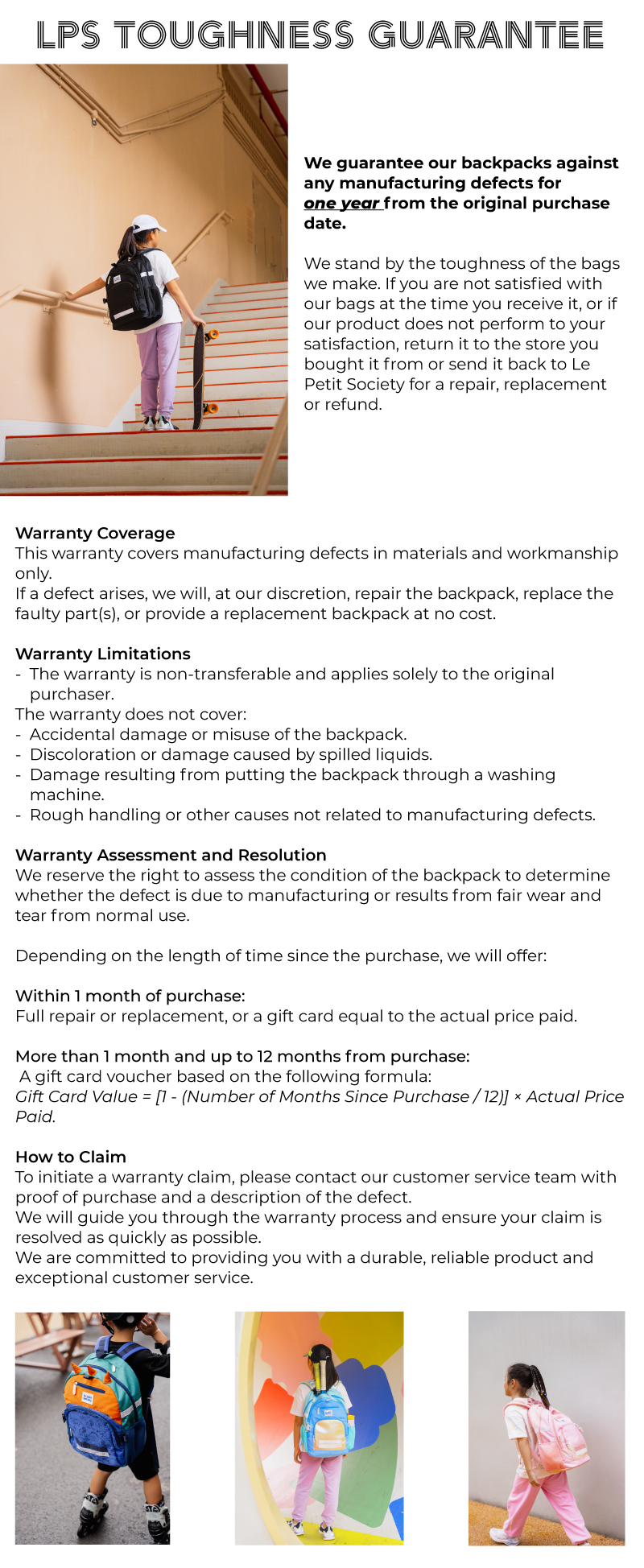 LPS TOUGHNESS GUARANTEE

We guarantee our backpacks against any manufacturing defects for one year from the original purchase date.

We stand by the toughness of the bags we make. If you are not satisfied with our bags at the time you receive it, or if our product does not perform to your satisfaction, return it to the store you bought it from or send it back to Le Petit Society for a repair, replacement or refund.

Warranty Coverage
This warranty covers manufacturing defects in materials and workmanship only.
If a defect arises, we will, at our discretion, repair the backpack, replace the faulty part(s), or provide a replacement backpack at no cost.

Warranty Limitations
- The warranty is non-transferable and applies solely to the original purchaser.
The warranty does not cover:
- Accidental damage or misuse of the backpack.
- Discoloration or damage caused by spilled liquids.
- Damage resulting from putting the backpack through a washing machine.
- Rough handling or other causes not related to manufacturing defects.

Warranty Assessment and Resolution
We reserve the right to assess the condition of the backpack to determine whether the defect is due to manufacturing or results from fair wear and tear from normal use.

Depending on the length of time since the purchase, we will offer:

Within 1 month of purchase:
Full repair or replacement, or a gift card equal to the actual price paid.

More than 1 month and up to 12 months from purchase:
A gift card voucher based on the following formula:
Gift Card Value = [1 - (Number of Months Since Purchase / 12)] × Actual Price Paid.

How to Claim
To initiate a warranty claim, please contact our customer service team with proof of purchase and a description of the defect.
We will guide you through the warranty process and ensure your claim is resolved as quickly as possible.
We are committed to providing you with a durable, reliable product and exceptional customer service.